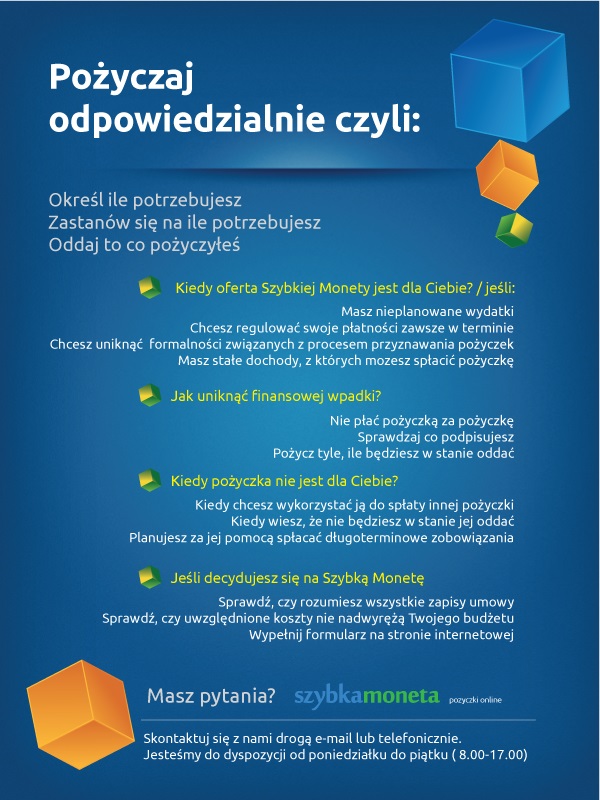 Pożyczaj odpowiedzialnie czyli:

Określ ile potrzebujesz
Zastanów się na ile potrzebujesz
Oddaj to co pożyczyłeś

Kiedy oferta Szybkiej Monety jest dla Ciebie? / jeśli:

Masz nieplanowane wydatki
Chcesz regulować swoje płatności zawsze w terminie
Chcesz uniknąć formalności związanych z procesem przyznawania pożyczek
Masz stałe dochody, z których mozesz spłacić pożyczkę

Jak uniknąć finansowej wpadki?

Nie płać pożyczką za pożyczkę
Sprawdzaj co podpisujesz
Pożycz tyle, ile będziesz w stanie oddać

Kiedy pożyczka nie jest dla Ciebie?

Kiedy chcesz wykorzystać ją do spłaty innej pożyczki
Kiedy wiesz, że nie będziesz w stanie jej oddać
Planujesz za jej pomocą spłacać długoterminowe zobowiązania

Jeśli decydujesz się na Szybką Monetę

Sprawdź, czy rozumiesz wszystkie zapisy umowy
Sprawdź, czy uwzględnione koszty nie nadwyrężą Twojego budżetu
Wypełnij formularz na stronie internetowej

Masz pytania? szybkamoneta pożyczki online

Skontaktuj się z nami drogą e-mail lub telefonicznie.
Jesteśmy do dyspozycji od poniedziałku do piątku ( 8.00-17.00)